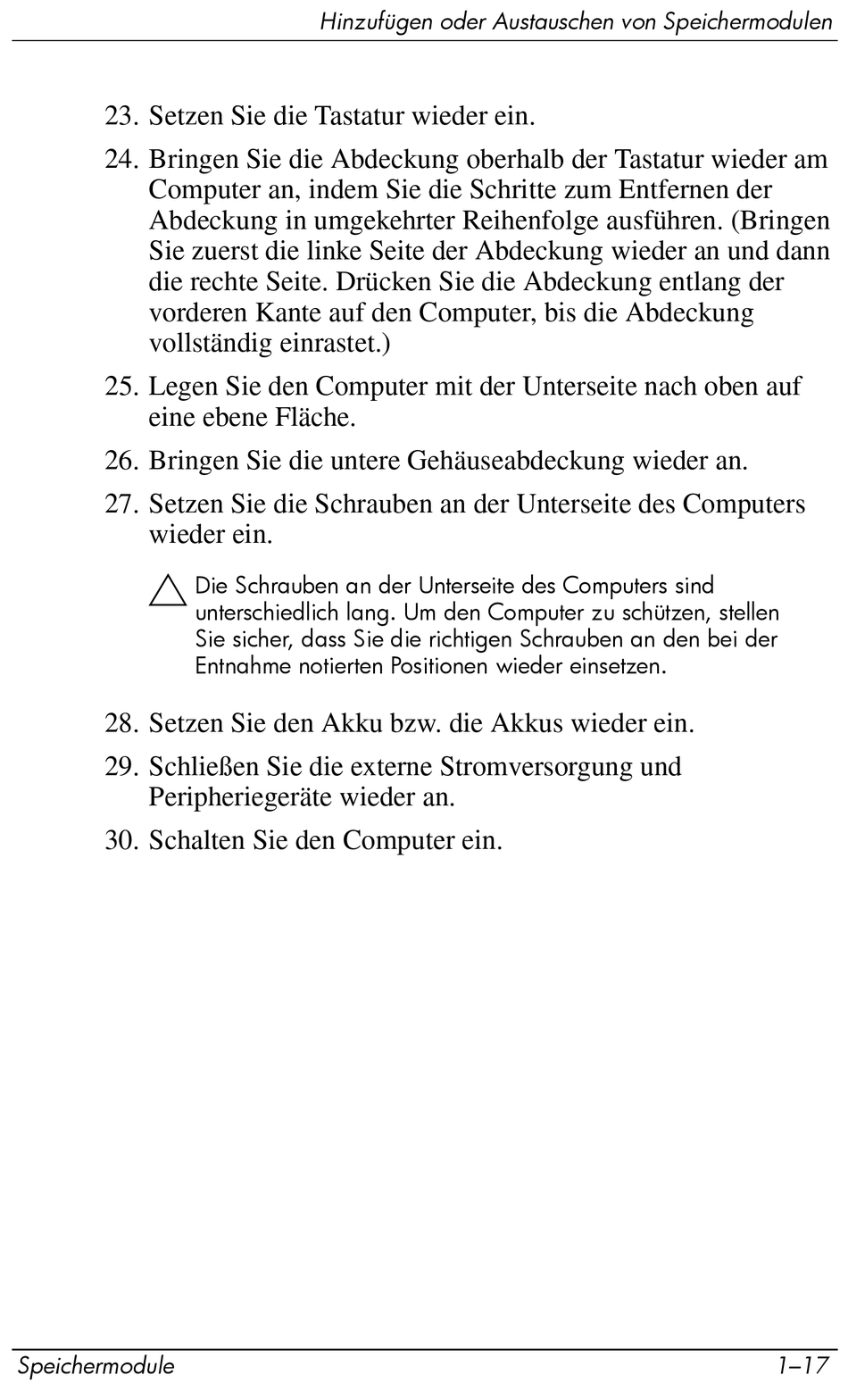 Hinzufügen oder Austauschen von Speichermodulen

23. Setzen Sie die Tastatur wieder ein.

24. Bringen Sie die Abdeckung oberhalb der Tastatur wieder am Computer an, indem Sie die Schritte zum Entfernen der Abdeckung in umgekehrter Reihenfolge ausführen. (Bringen Sie zuerst die linke Seite der Abdeckung wieder an und dann die rechte Seite. Drücken Sie die Abdeckung entlang der vorderen Kante auf den Computer, bis die Abdeckung vollständig einrastet.)

25. Legen Sie den Computer mit der Unterseite nach oben auf eine ebene Fläche.

26. Bringen Sie die untere Gehäuseabdeckung wieder an.

27. Setzen Sie die Schrauben an der Unterseite des Computers wieder ein.

Die Schrauben an der Unterseite des Computers sind unterschiedlich lang. Um den Computer zu schützen, stellen Sie sicher, dass Sie die richtigen Schrauben an den bei der Entnahme notierten Positionen wieder einsetzen.

28. Setzen Sie den Akku bzw. die Akkus wieder ein.

29. Schließen Sie die externe Stromversorgung und Peripheriegeräte wieder an.

30. Schalten Sie den Computer ein.

Speichermodule 1–17